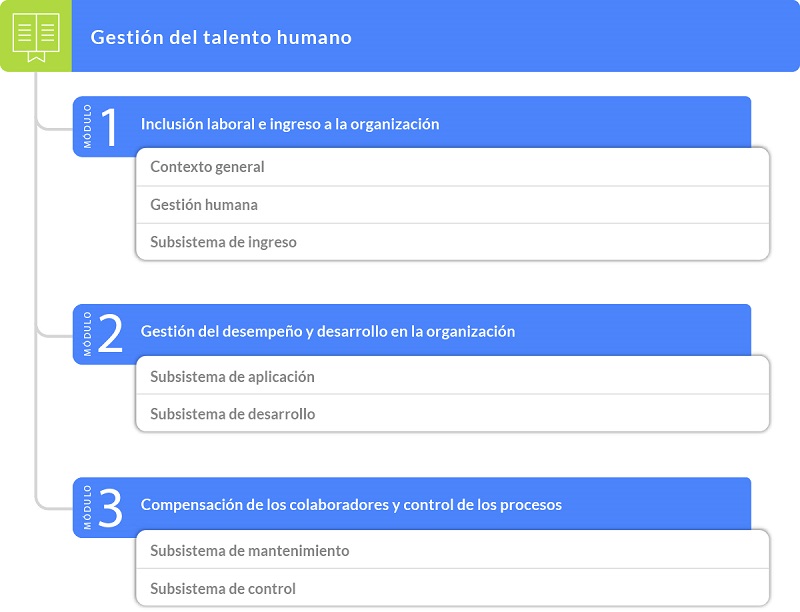 Gestión del talento humano

MÓDULO 1
Inclusión laboral e ingreso a la organización

Contexto general

Gestión humana

Subsistema de ingreso

MÓDULO 2
Gestión del desempeño y desarrollo en la organización

Subsistema de aplicación

Subsistema de desarrollo

MÓDULO 3
Compensación de los colaboradores y control de los procesos

Subsistema de mantenimiento

Subsistema de control